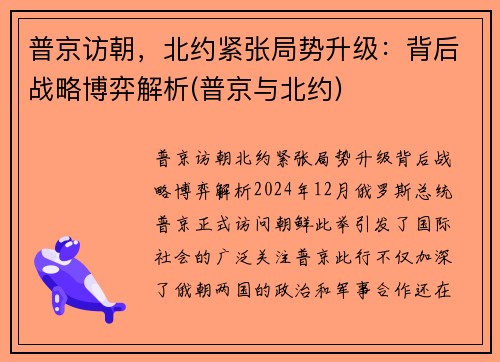 普京访朝，北约紧张局势升级：背后战略博弈解析(普京与北约)

普京访朝北约紧张局势升级背后战略博弈解析2024年12月俄罗斯总统普京正式访问朝鲜此举引发了国际社会的广泛关注普京此行不仅加深了俄朝两国的政治和军事合作还在